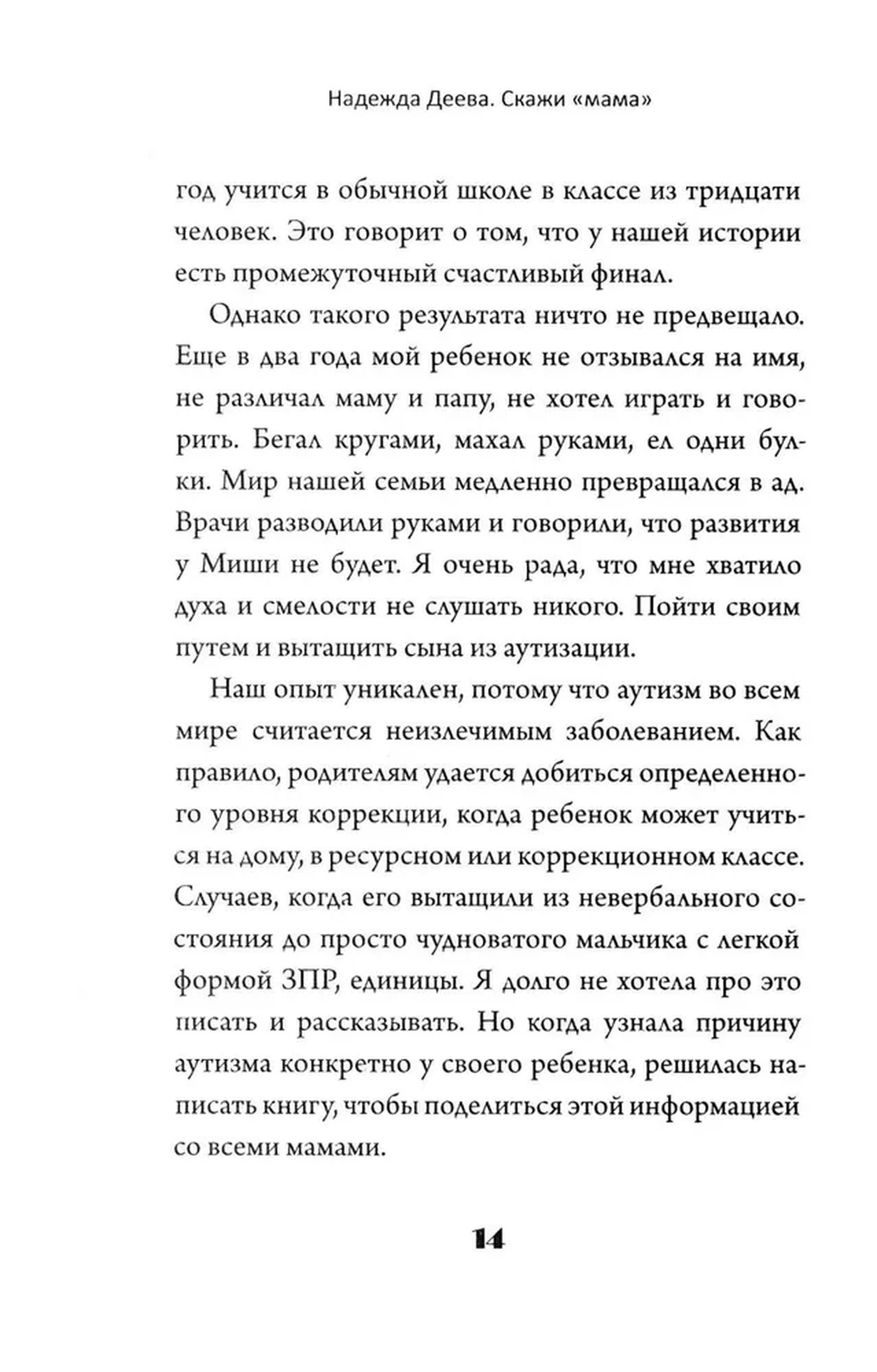 Надежда Деева. Скажи «мама»

год учится в обычной школе в классе из тридцати человек. Это говорит о том, что у нашей истории есть промежуточный счастливый финал.

Однако такого результата ничто не предвещало. Еще в два года мой ребенок не отзывался на имя, не различал маму и папу, не хотел играть и говорить. Бегал кругами, махал руками, ел одни булки. Мир нашей семьи медленно превращался в ад. Врачи разводили руками и говорили, что развития у Миши не будет. Я очень рада, что мне хватило духа и смелости не слушать никого. Пойти своим путем и вытащить сына из аутизации.

Наш опыт уникален, потому что аутизм во всем мире считается неизлечимым заболеванием. Как правило, родителям удается добиться определенного уровня коррекции, когда ребенок может учиться на дому, в ресурсном или коррекционном классе. Случаев, когда его вытащили из невербального состояния до просто чудноватого мальчика с легкой формой ЗПР, единицы. Я долго не хотела про это писать и рассказывать. Но когда узнала причину аутизма конкретно у своего ребенка, решилась написать книгу, чтобы поделиться этой информацией со всеми мамами.

14